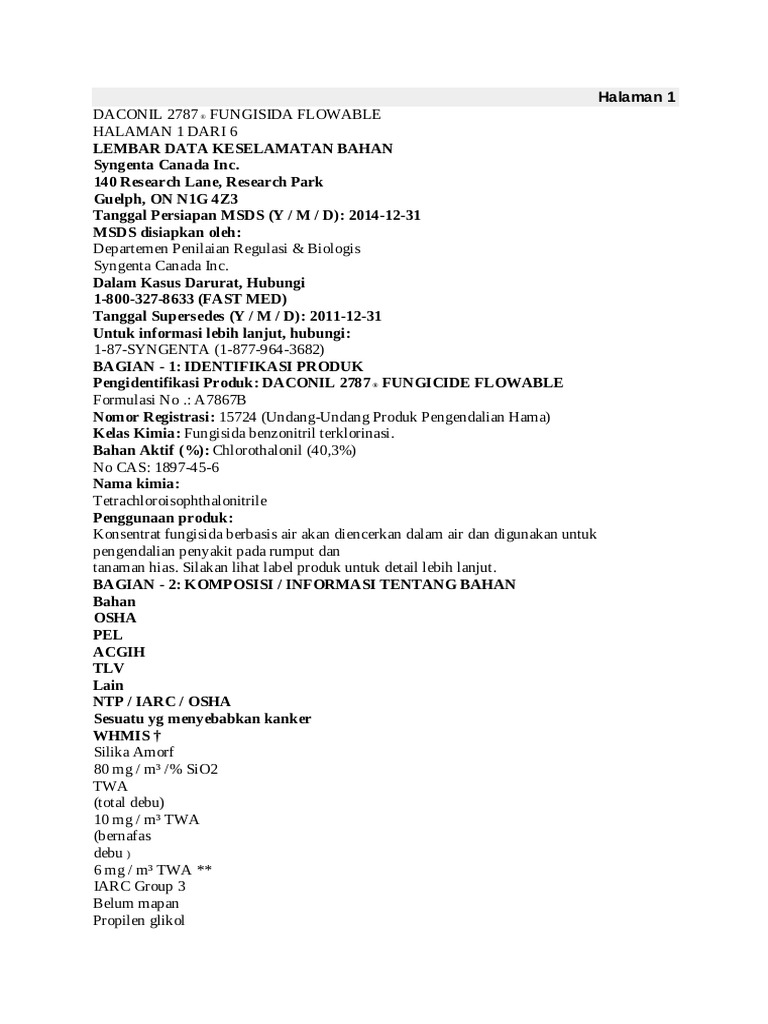 Halaman 1

DACONIL 2787 ® FUNGISIDA FLOWABLE
HALAMAN 1 DARI 6
LEMBAR DATA KESELAMATAN BAHAN
Syngenta Canada Inc.
140 Research Lane, Research Park
Guelph, ON N1G 4Z3
Tanggal Persiapan MSDS (Y / M / D): 2014-12-31
MSDS disiapkan oleh:
Departemen Penilaian Regulasi & Biologis
Syngenta Canada Inc.
Dalam Kasus Darurat, Hubungi
1-800-327-8633 (FAST MED)
Tanggal Supersedes (Y / M / D): 2011-12-31
Untuk informasi lebih lanjut, hubungi:
1-87-SYNGENTA (1-877-964-3682)
BAGIAN - 1: IDENTIFIKASI PRODUK
Pengidentifikasi Produk: DACONIL 2787 ® FUNGICIDE FLOWABLE
Formulasi No .: A7867B
Nomor Registrasi: 15724 (Undang-Undang Produk Pengendalian Hama)
Kelas Kimia: Fungisida benzonitril terklorinasi.
Bahan Aktif (%): Chlorothalonil (40,3%)
No CAS: 1897-45-6
Nama kimia:
Tetrachloroisophthalonitrile
Penggunaan produk:
Konsentrat fungisida berbasis air akan diencerkan dalam air dan digunakan untuk pengendalian penyakit pada rumput dan
tanaman hias. Silakan lihat label produk untuk detail lebih lanjut.
BAGIAN - 2: KOMPOSISI / INFORMASI TENTANG BAHAN
Bahan
OSHA
PEL
ACGIH
TLV
Lain
NTP / IARC / OSHA
Sesuatu yg menyebabkan kanker
WHMIS †
Silika Amorf
80 mg / m³ /% SiO2
TWA
(total debu)
10 mg / m³ TWA
(bernafas
debu )
6 mg / m³ TWA **
IARC Group 3
Belum mapan
Propilen glikol